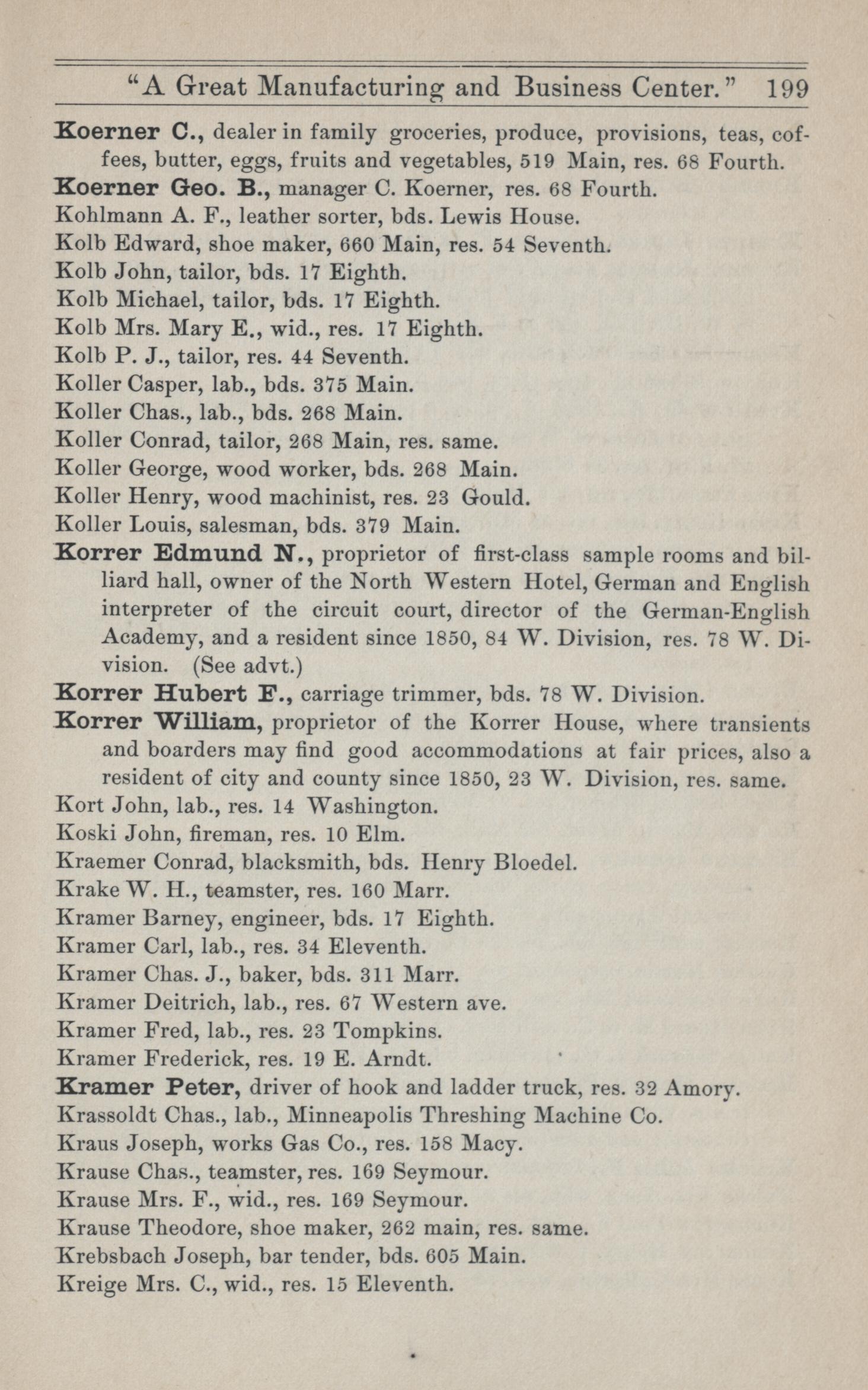 "A Great Manufacturing and Business Center." 199

Koerner C., dealer in family groceries, produce, provisions, teas, coffees, butter, eggs, fruits and vegetables, 519 Main, res. 68 Fourth.

Koerner Geo. B., manager C. Koerner, res. 68 Fourth.

Kohlmann A. F., leather sorter, bds. Lewis House.

Kolb Edward, shoe maker, 660 Main, res. 54 Seventh.

Kolb John, tailor, bds. 17 Eighth.

Kolb Michael, tailor, bds. 17 Eighth.

Kolb Mrs. Mary E., wid., res. 17 Eighth.

Kolb P. J., tailor, res. 44 Seventh.

Koller Casper, lab., bds. 375 Main.

Koller Chas., lab., bds. 268 Main.

Koller Conrad, tailor, 268 Main, res. same.

Koller George, wood worker, bds. 268 Main.

Koller Henry, wood machinist, res. 23 Gould.

Koller Louis, salesman, bds. 379 Main.

Korrer Edmund N., proprietor of first-class sample rooms and billiard hall, owner of the North Western Hotel, German and English interpreter of the circuit court, director of the German-English Academy, and a resident since 1850, 84 W. Division, res. 78 W. Division. (See advt.)

Korrer Hubert F., carriage trimmer, bds. 78 W. Division.

Korrer William, proprietor of the Korrer House, where transients and boarders may find good accommodations at fair prices, also a resident of city and county since 1850, 23 W. Division, res. same.

Kort John, lab., res. 14 Washington.

Koski John, fireman, res. 10 Elm.

Kraemer Conrad, blacksmith, bds. Henry Bloedel.

Krake W. H., teamster, res. 160 Marr.

Kramer Barney, engineer, bds. 17 Eighth.

Kramer Carl, lab., res. 34 Eleventh.

Kramer Chas. J., baker, bds. 311 Marr.

Kramer Deitrich, lab., res. 67 Western ave.

Kramer Fred, lab., res. 23 Tompkins.

Kramer Frederick, res. 19 E. Arndt.

Kramer Peter, driver of hook and ladder truck, res. 32 Amory.

Krassoldt Chas., lab., Minneapolis Threshing Machine Co.

Kraus Joseph, works Gas Co., res. 158 Macy.

Krause Chas., teamster, res. 169 Seymour.

Krause Mrs. F., wid., res. 169 Seymour.

Krause Theodore, shoe maker, 262 main, res. same.

Krebsbach Joseph, bar tender, bds. 605 Main.

Kreige Mrs. C., wid., res. 15 Eleventh.